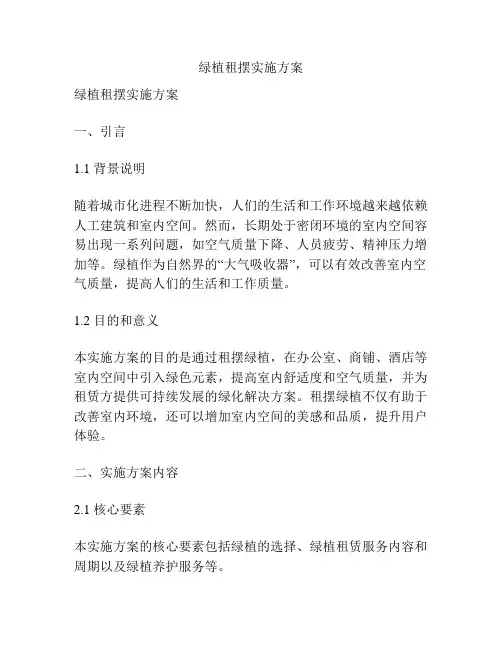 绿植租摆实施方案

绿植租摆实施方案

一、引言

1.1 背景说明

随着城市化进程不断加快，人们的生活和工作环境越来越依赖人工建筑和室内空间。然而，长期处于密闭环境的室内空间容易出现一系列问题，如空气质量下降、人员疲劳、精神压力增加等。绿植作为自然界的“大气吸收器”，可以有效改善室内空气质量，提高人们的生活和工作质量。

1.2 目的和意义

本实施方案的目的是通过租摆绿植，在办公室、商铺、酒店等室内空间中引入绿色元素，提高室内舒适度和空气质量，并为租赁方提供可持续发展的绿化解决方案。租摆绿植不仅有助于改善室内环境，还可以增加室内空间的美感和品质，提升用户体验。

二、实施方案内容

2.1 核心要素

本实施方案的核心要素包括绿植的选择、绿植租赁服务内容和周期以及绿植养护服务等。